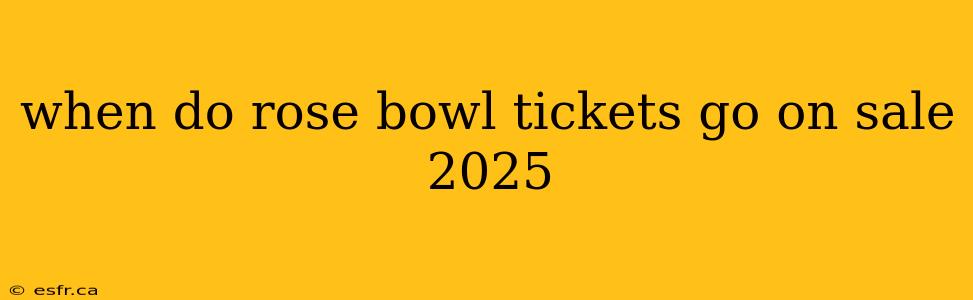 when do rose bowl tickets go on sale 2025

© esfr.ca